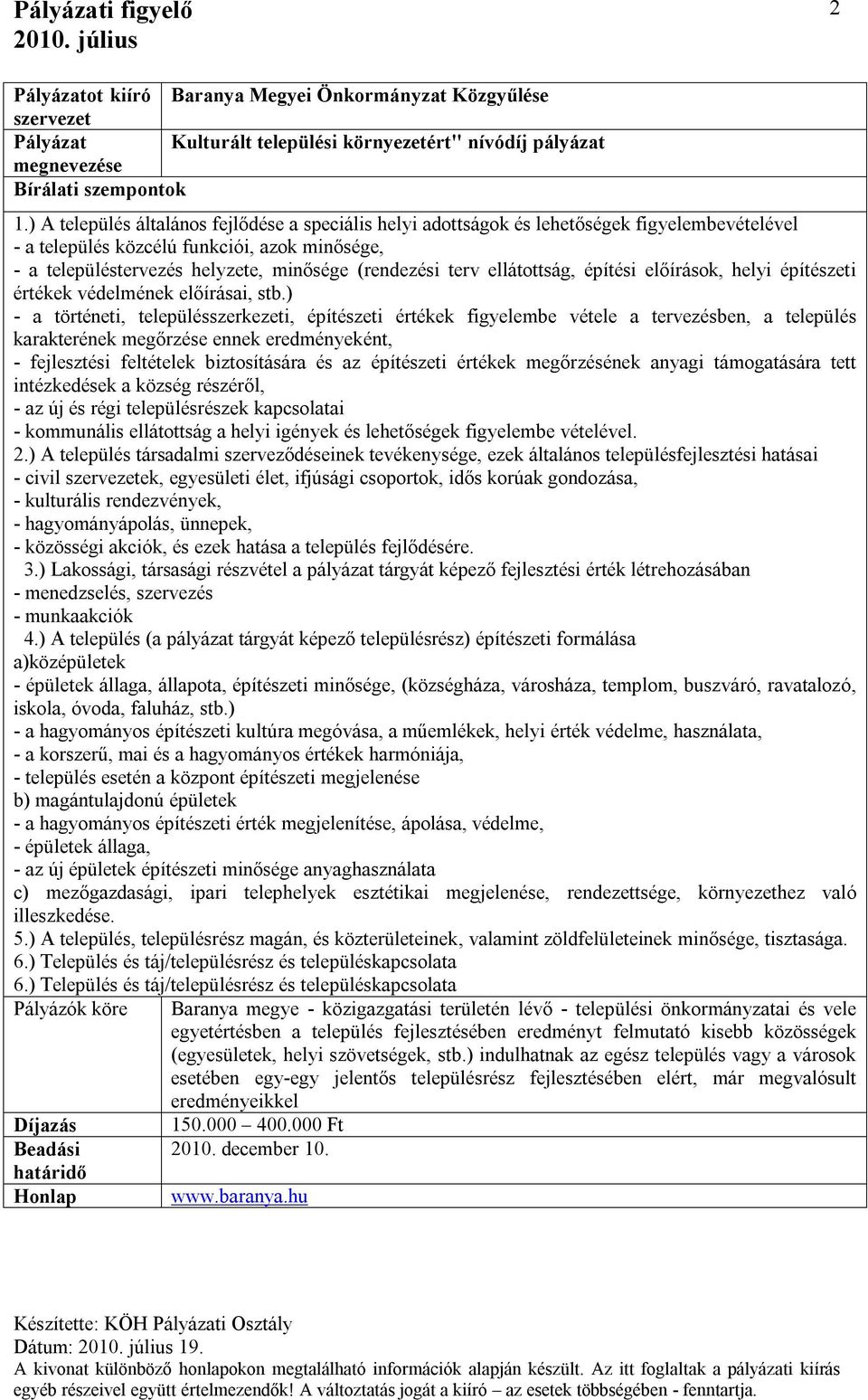 Pályázati figyelő
2010. július

2

| Pályázatot kiíró szervezet | Baranya Megyei Önkormányzat Közgyűlése |
|---|---|
| Pályázat megnevezése | Kulturált települési környezetért" nívódíj pályázat |
| Bírálati szempontok | |

1.) A település általános fejlődése a speciális helyi adottságok és lehetőségek figyelembevételével
- a település közcélú funkciói, azok minősége,
- a településtervezés helyzete, minősége (rendezési terv ellátottság, építési előírások, helyi építészeti értékek védelmének előírásai, stb.)
- a történeti, településszerkezeti, építészeti értékek figyelembe vétele a tervezésben, a település karakterének megőrzése ennek eredményeként,
- fejlesztési feltételek biztosítására és az építészeti értékek megőrzésének anyagi támogatására tett intézkedések a község részéről,
- az új és régi településrészek kapcsolatai
- kommunális ellátottság a helyi igények és lehetőségek figyelembe vételével.
2.) A település társadalmi szerveződéseinek tevékenysége, ezek általános településfejlesztési hatásai
- civil szervezetek, egyesületi élet, ifjúsági csoportok, idős korúak gondozása,
- kulturális rendezvények,
- hagyományápolás, ünnepek,
- közösségi akciók, és ezek hatása a település fejlődésére.
3.) Lakossági, társasági részvétel a pályázat tárgyát képező fejlesztési érték létrehozásában
- menedzselés, szervezés
- munkaakciók
4.) A település (a pályázat tárgyát képező településrész) építészeti formálása
a)középületek
- épületek állaga, állapota, építészeti minősége, (községháza, városháza, templom, buszváró, ravatalozó, iskola, óvoda, faluház, stb.)
- a hagyományos építészeti kultúra megóvása, a műemlékek, helyi érték védelme, használata,
- a korszerű, mai és a hagyományos értékek harmóniája,
- település esetén a központ építészeti megjelenése
b) magántulajdonú épületek
- a hagyományos építészeti érték megjelenítése, ápolása, védelme,
- épületek állaga,
- az új épületek építészeti minősége anyaghasználata
c) mezőgazdasági, ipari telephelyek esztétikai megjelenése, rendezettsége, környezethez való illeszkedése.
5.) A település, településrész magán, és közterületeinek, valamint zöldfelületeinek minősége, tisztasága.
6.) Település és táj/településrész és településkapcsolata
6.) Település és táj/településrész és településkapcsolata

| Pályázók köre | Baranya megye - közigazgatási területén lévő - települési önkormányzatai és vele egyetértésben a település fejlesztésében eredményt felmutató kisebb közösségek (egyesületek, helyi szövetségek, stb.) indulhatnak az egész település vagy a városok esetében egy-egy jelentős településrész fejlesztésében elért, már megvalósult eredményeikkel |
|---|---|
| Díjazás | 150.000 – 400.000 Ft |
| Beadási határidő | 2010. december 10. |
| Honlap | www.baranya.hu |

Készítette: KÖH Pályázati Osztály
Dátum: 2010. július 19.
A kivonat különböző honlapokon megtalálható információk alapján készült. Az itt foglaltak a pályázati kiírás egyéb részeivel együtt értelmezendők! A változtatás jogát a kiíró – az esetek többségében - fenntartja.